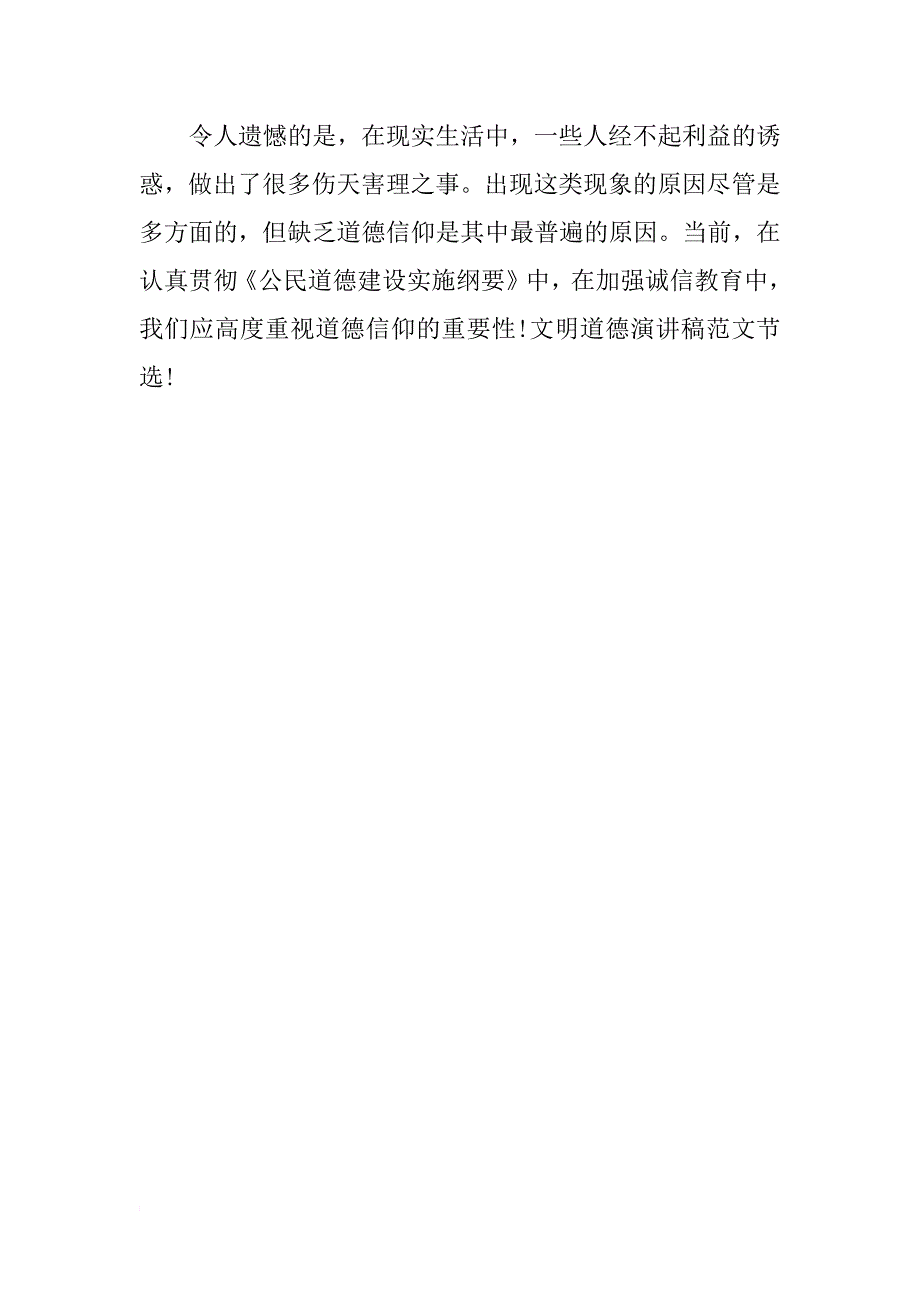 令人遗憾的是，在现实生活中，一些人经不起利益的诱惑，做出了很多伤天害理之事。出现这类现象的原因尽管是多方面的，但缺乏道德信仰是其中最普遍的原因。当前，在认真贯彻《公民道德建设实施纲要》中，在加强诚信教育中，我们应高度重视道德信仰的重要性!文明道德演讲稿范文节选!